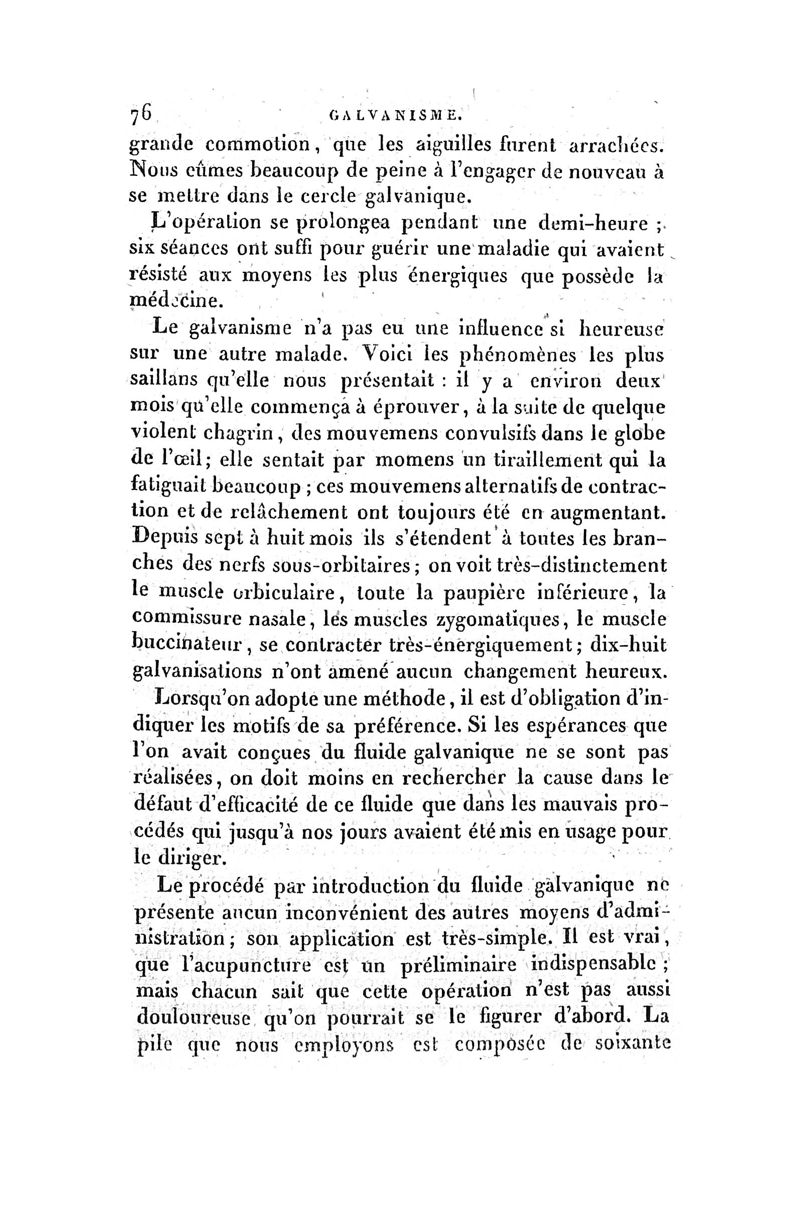 76 GALVANISME.

grande commotion, que les aiguilles furent arrachées. Nous eûmes beaucoup de peine à l'engager de nouveau à se mettre dans le cercle galvanique.

L'opération se prolongea pendant une demi-heure ; six séances ont suffi pour guérir une maladie qui avaient résisté aux moyens les plus énergiques que possède la médecine.

Le galvanisme n'a pas eu une influence si heureuse sur une autre malade. Voici les phénomènes les plus saillans qu'elle nous présentait : il y a environ deux mois qu'elle commença à éprouver, à la suite de quelque violent chagrin, des mouvemens convulsifs dans le globe de l'œil; elle sentait par momens un tiraillement qui la fatiguait beaucoup ; ces mouvemens alternatifs de contraction et de relâchement ont toujours été en augmentant. Depuis sept à huit mois ils s'étendent à toutes les branches des nerfs sous-orbitaires; on voit très-distinctement le muscle orbiculaire, toute la paupière inférieure, la commissure nasale, les muscles zygomatiques, le muscle buccinateur, se contracter très-énergiquement; dix-huit galvanisations n'ont amené aucun changement heureux.

Lorsqu'on adopte une méthode, il est d'obligation d'indiquer les motifs de sa préférence. Si les espérances que l'on avait conçues du fluide galvanique ne se sont pas réalisées, on doit moins en rechercher la cause dans le défaut d'efficacité de ce fluide que dans les mauvais procédés qui jusqu'à nos jours avaient été mis en usage pour le diriger.

Le procédé par introduction du fluide galvanique ne présente aucun inconvénient des autres moyens d'administration; son application est très-simple. Il est vrai, que l'acupuncture est un préliminaire indispensable ; mais chacun sait que cette opération n'est pas aussi douloureuse qu'on pourrait se le figurer d'abord. La pile que nous employons est composée de soixante